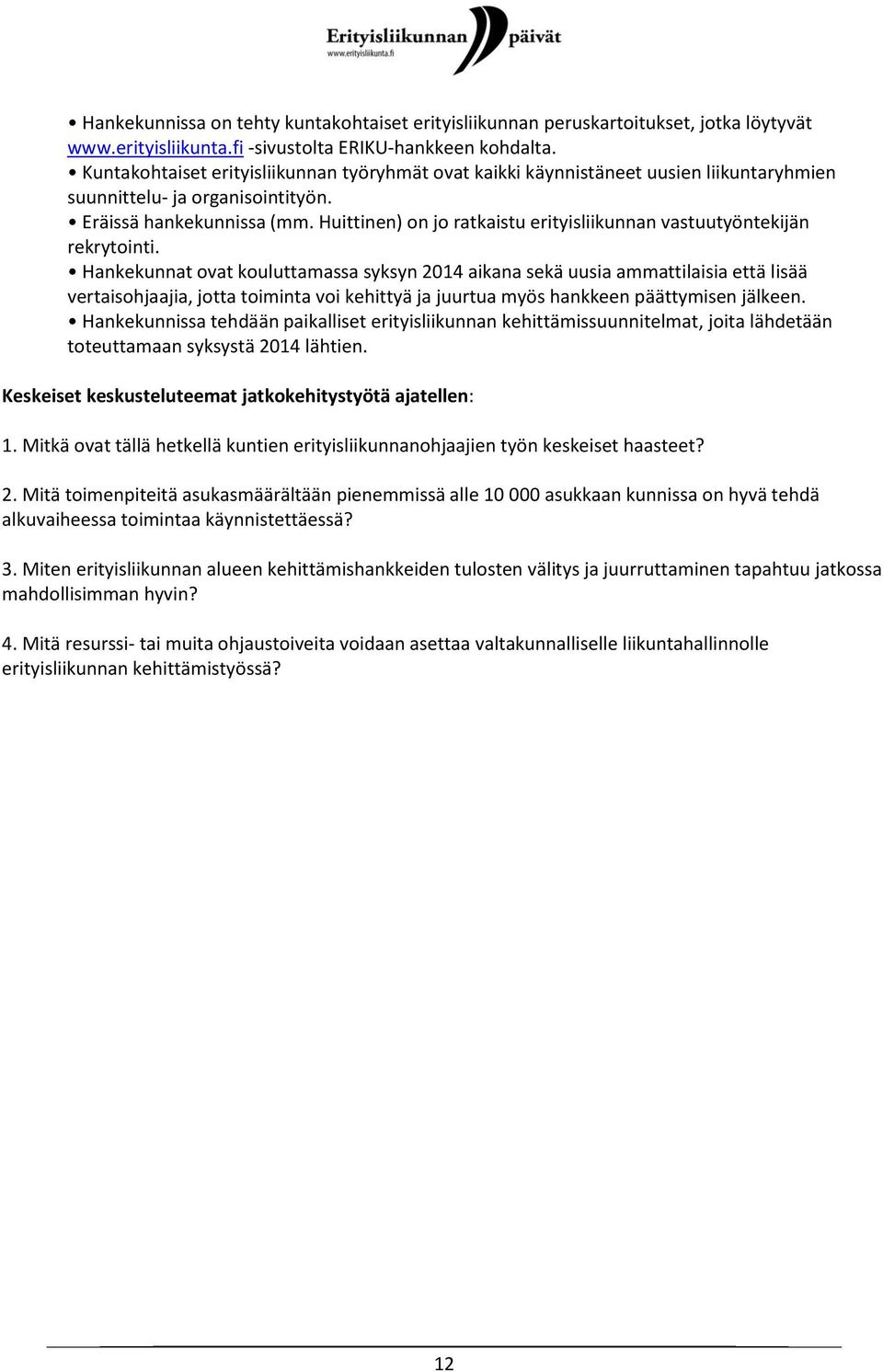 Erityisliikunnan päivät
www.erityisliikunta.fi

• Hankekunnissa on tehty kuntakohtaiset erityisliikunnan peruskartoitukset, jotka löytyvät www.erityisliikunta.fi -sivustolta ERIKU-hankkeen kohdalta.
• Kuntakohtaiset erityisliikunnan työryhmät ovat kaikki käynnistäneet uusien liikuntaryhmien suunnittelu- ja organisointityön.
• Eräissä hankekunnissa (mm. Huittinen) on jo ratkaistu erityisliikunnan vastuutyöntekijän rekrytointi.
• Hankekunnat ovat kouluttamassa syksyn 2014 aikana sekä uusia ammattilaisia että lisää vertaisohjaajia, jotta toiminta voi kehittyä ja juurtua myös hankkeen päättymisen jälkeen.
• Hankekunnissa tehdään paikalliset erityisliikunnan kehittämissuunnitelmat, joita lähdetään toteuttamaan syksystä 2014 lähtien.

Keskeiset keskusteluteemat jatkokehitystyötä ajatellen:

1. Mitkä ovat tällä hetkellä kuntien erityisliikunnanohjaajien työn keskeiset haasteet?

2. Mitä toimenpiteitä asukasmäärältään pienemmissä alle 10 000 asukkaan kunnissa on hyvä tehdä alkuvaiheessa toimintaa käynnistettäessä?

3. Miten erityisliikunnan alueen kehittämishankkeiden tulosten välitys ja juurruttaminen tapahtuu jatkossa mahdollisimman hyvin?

4. Mitä resurssi- tai muita ohjaustoiveita voidaan asettaa valtakunnalliselle liikuntahallinnolle erityisliikunnan kehittämistyössä?

12